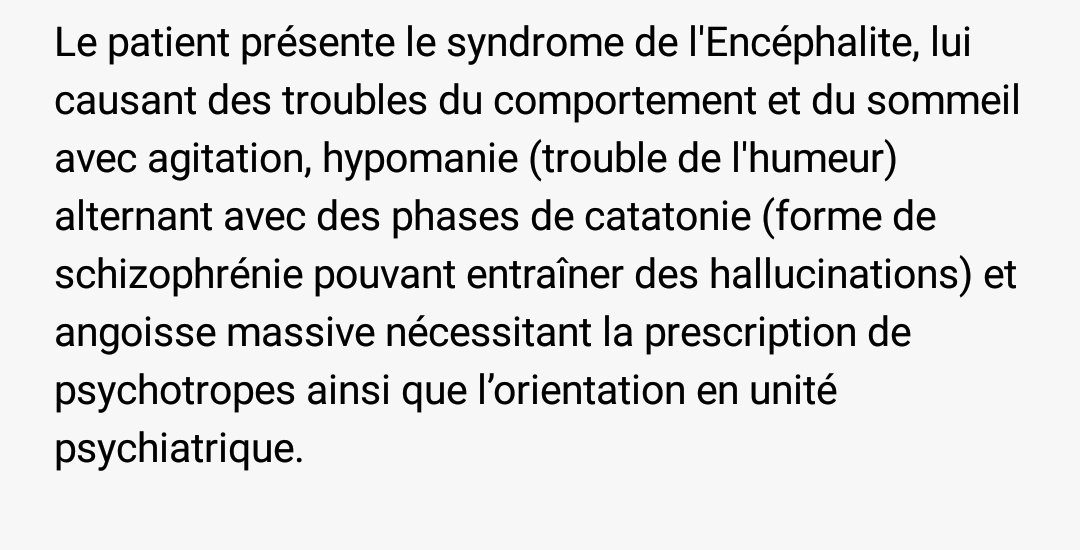 Le patient présente le syndrome de l'Encéphalite, lui causant des troubles du comportement et du sommeil avec agitation, hypomanie (trouble de l'humeur) alternant avec des phases de catatonie (forme de schizophrénie pouvant entraîner des hallucinations) et angoisse massive nécessitant la prescription de psychotropes ainsi que l’orientation en unité psychiatrique.